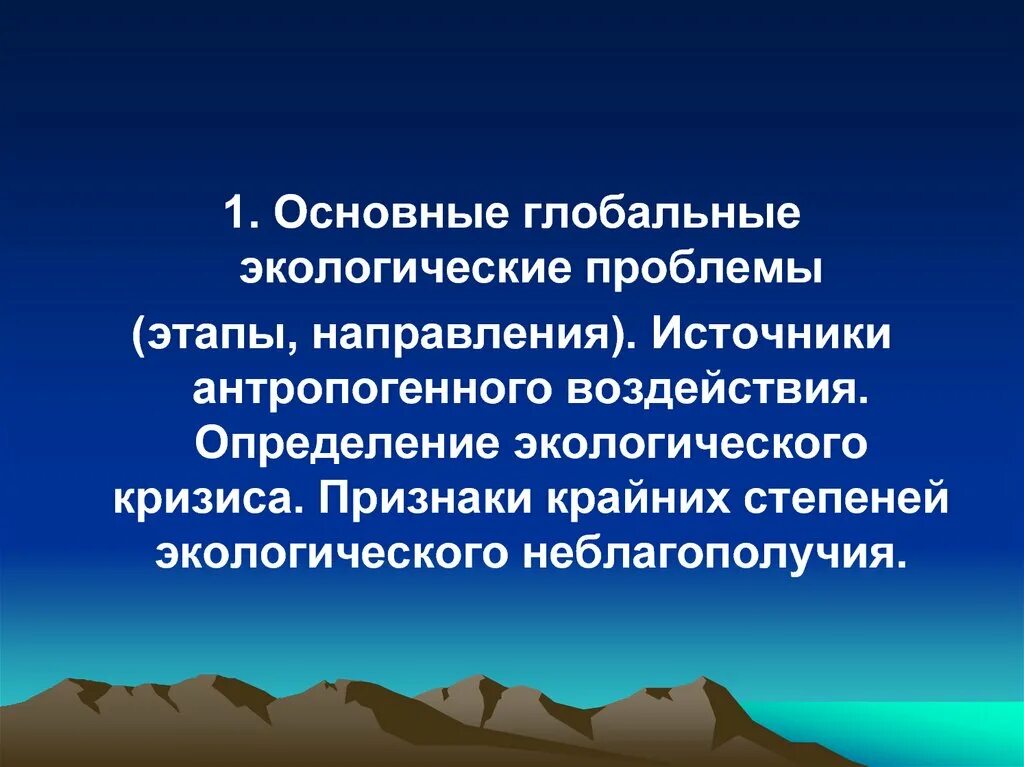 1. Основные глобальные экологические проблемы (этапы, направления). Источники антропогенного воздействия. Определение экологического кризиса. Признаки крайних степеней экологического неблагополучия.